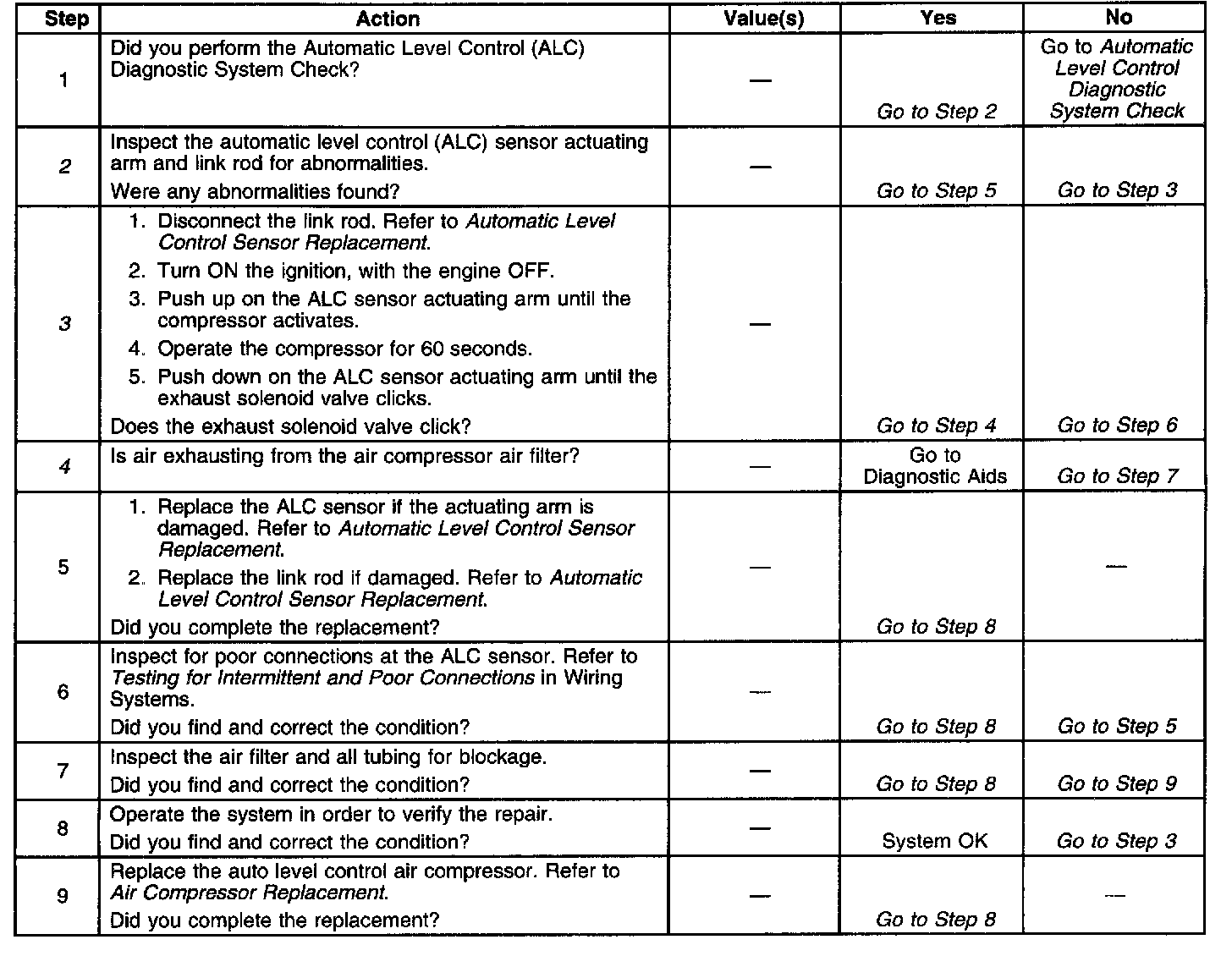 | Step | Action | Value(s) | Yes | No |
|---|---|---|---|---|
| 1 | Did you perform the Automatic Level Control (ALC) Diagnostic System Check? | — | Go to Step 2 | Go to Automatic Level Control Diagnostic System Check |
| 2 | Inspect the automatic level control (ALC) sensor actuating arm and link rod for abnormalities. Were any abnormalities found? | — | Go to Step 5 | Go to Step 3 |
| 3 | 1. Disconnect the link rod. Refer to Automatic Level Control Sensor Replacement. 2. Turn ON the ignition, with the engine OFF. 3. Push up on the ALC sensor actuating arm until the compressor activates. 4. Operate the compressor for 60 seconds. 5. Push down on the ALC sensor actuating arm until the exhaust solenoid valve clicks. Does the exhaust solenoid valve click? | — | Go to Step 4 | Go to Step 6 |
| 4 | Is air exhausting from the air compressor air filter? | — | Go to Diagnostic Aids | Go to Step 7 |
| 5 | 1. Replace the ALC sensor if the actuating arm is damaged. Refer to Automatic Level Control Sensor Replacement. 2. Replace the link rod if damaged. Refer to Automatic Level Control Sensor Replacement. Did you complete the replacement? | — | Go to Step 8 | — |
| 6 | Inspect for poor connections at the ALC sensor. Refer to Testing for Intermittent and Poor Connections in Wiring Systems. Did you find and correct the condition? | — | Go to Step 8 | Go to Step 5 |
| 7 | Inspect the air filter and all tubing for blockage. Did you find and correct the condition? | — | Go to Step 8 | Go to Step 9 |
| 8 | Operate the system in order to verify the repair. Did you find and correct the condition? | — | System OK | Go to Step 3 |
| 9 | Replace the auto level control air compressor. Refer to Air Compressor Replacement. Did you complete the replacement? | — | Go to Step 8 | — |